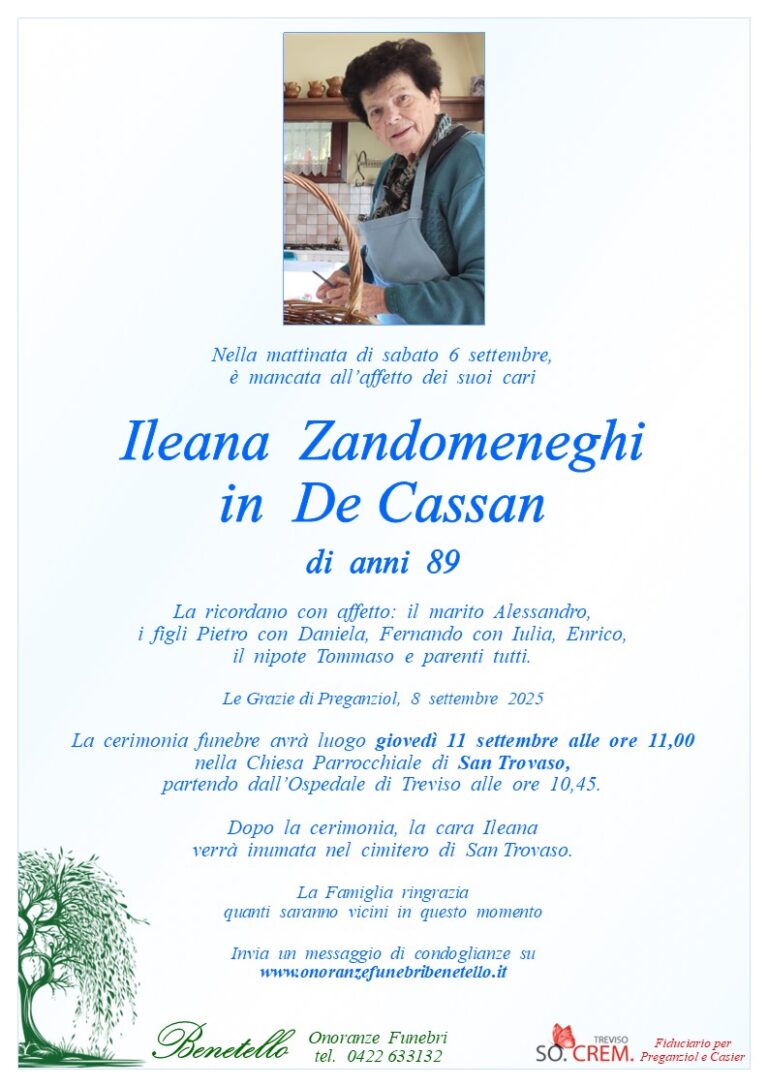 Nella mattinata di sabato 6 settembre, è mancata all'affetto dei suoi cari

Ileana Zandomeneghi in De Cassan

di anni 89

La ricordano con affetto: il marito Alessandro, i figli Pietro con Daniela, Fernando con Iulia, Enrico, il nipote Tommaso e parenti tutti.

Le Grazie di Preganziol, 8 settembre 2025

La cerimonia funebre avrà luogo giovedì 11 settembre alle ore 11,00 nella Chiesa Parrocchiale di San Trovaso, partendo dall'Ospedale di Treviso alle ore 10,45.

Dopo la cerimonia, la cara Ileana verrà inumata nel cimitero di San Trovaso.

La Famiglia ringrazia quanti saranno vicini in questo momento

Invia un messaggio di condoglianze su www.onoranzefunebribenetello.it

Benetello Onoranze Funebri tel. 0422 633132

TREVISO SO.CREM. Fiduciario per Preganziol e Casier